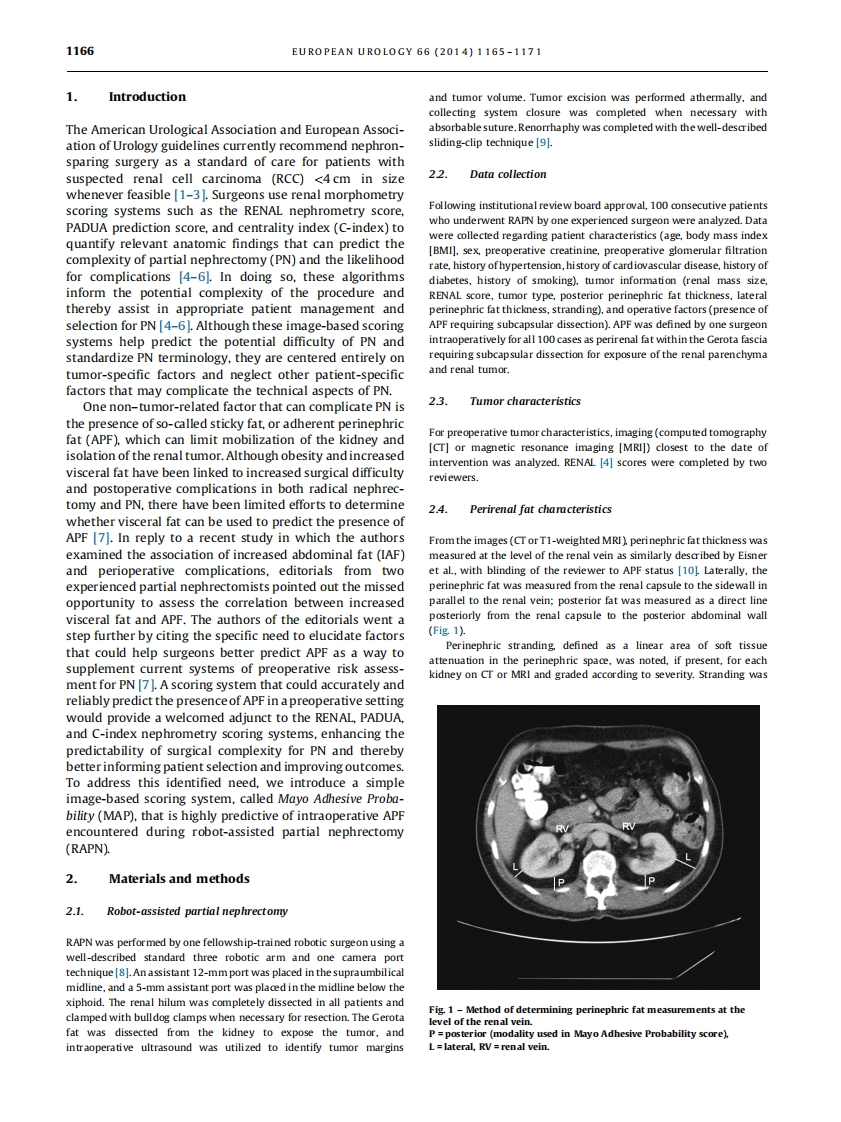 1166 EUROPEAN UROLOGY 66 (2014) 1165–1171

1. Introduction

The American Urological Association and European Association of Urology guidelines currently recommend nephron-sparing surgery as a standard of care for patients with suspected renal cell carcinoma (RCC) <4 cm in size whenever feasible [1–3]. Surgeons use renal morphometry scoring systems such as the RENAL nephrometry score, PADUA prediction score, and centrality index (C-index) to quantify relevant anatomic findings that can predict the complexity of partial nephrectomy (PN) and the likelihood for complications [4–6]. In doing so, these algorithms inform the potential complexity of the procedure and thereby assist in appropriate patient management and selection for PN [4–6]. Although these image-based scoring systems help predict the potential difficulty of PN and standardize PN terminology, they are centered entirely on tumor-specific factors and neglect other patient-specific factors that may complicate the technical aspects of PN.

One non–tumor-related factor that can complicate PN is the presence of so-called sticky fat, or adherent perinephric fat (APF), which can limit mobilization of the kidney and isolation of the renal tumor. Although obesity and increased visceral fat have been linked to increased surgical difficulty and postoperative complications in both radical nephrectomy and PN, there have been limited efforts to determine whether visceral fat can be used to predict the presence of APF [7]. In reply to a recent study in which the authors examined the association of increased abdominal fat (IAF) and perioperative complications, editorials from two experienced partial nephrectomists pointed out the missed opportunity to assess the correlation between increased visceral fat and APF. The authors of the editorials went a step further by citing the specific need to elucidate factors that could help surgeons better predict APF as a way to supplement current systems of preoperative risk assessment for PN [7]. A scoring system that could accurately and reliably predict the presence of APF in a preoperative setting would provide a welcomed adjunct to the RENAL, PADUA, and C-index nephrometry scoring systems, enhancing the predictability of surgical complexity for PN and thereby better informing patient selection and improving outcomes. To address this identified need, we introduce a simple image-based scoring system, called Mayo Adhesive Probability (MAP), that is highly predictive of intraoperative APF encountered during robot-assisted partial nephrectomy (RAPN).

2. Materials and methods

2.1. Robot-assisted partial nephrectomy

RAPN was performed by one fellowship-trained robotic surgeon using a well-described standard three robotic arm and one camera port technique [8]. An assistant 12-mm port was placed in the supraumbilical midline, and a 5-mm assistant port was placed in the midline below the xiphoid. The renal hilum was completely dissected in all patients and clamped with bulldog clamps when necessary for resection. The Gerota fat was dissected from the kidney to expose the tumor, and intraoperative ultrasound was utilized to identify tumor margins and tumor volume. Tumor excision was performed athermally, and collecting system closure was completed when necessary with absorbable suture. Renorrhaphy was completed with the well-described sliding-clip technique [9].

2.2. Data collection

Following institutional review board approval, 100 consecutive patients who underwent RAPN by one experienced surgeon were analyzed. Data were collected regarding patient characteristics (age, body mass index [BMI], sex, preoperative creatinine, preoperative glomerular filtration rate, history of hypertension, history of cardiovascular disease, history of diabetes, history of smoking), tumor information (renal mass size, RENAL score, tumor type, posterior perinephric fat thickness, lateral perinephric fat thickness, stranding), and operative factors (presence of APF requiring subcapsular dissection). APF was defined by one surgeon intraoperatively for all 100 cases as perirenal fat within the Gerota fascia requiring subcapsular dissection for exposure of the renal parenchyma and renal tumor.

2.3. Tumor characteristics

For preoperative tumor characteristics, imaging (computed tomography [CT] or magnetic resonance imaging [MRI]) closest to the date of intervention was analyzed. RENAL [4] scores were completed by two reviewers.

2.4. Perirenal fat characteristics

From the images (CT or T1-weighted MRI), perinephric fat thickness was measured at the level of the renal vein as similarly described by Eisner et al., with blinding of the reviewer to APF status [10]. Laterally, the perinephric fat was measured from the renal capsule to the sidewall in parallel to the renal vein; posterior fat was measured as a direct line posteriorly from the renal capsule to the posterior abdominal wall (Fig. 1).

Perinephric stranding, defined as a linear area of soft tissue attenuation in the perinephric space, was noted, if present, for each kidney on CT or MRI and graded according to severity. Stranding was

RV RV L L P P

Fig. 1 – Method of determining perinephric fat measurements at the level of the renal vein.
P = posterior (modality used in Mayo Adhesive Probability score), L = lateral, RV = renal vein.